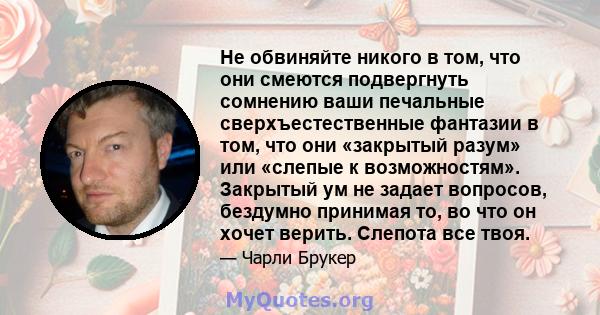 Не обвиняйте никого в том, что они смеются подвергнуть сомнению ваши печальные сверхъестественные фантазии в том, что они «закрытый разум» или «слепые к возможностям». Закрытый ум не задает вопросов, бездумно принимая то, во что он хочет верить. Слепота все твоя.

— Чарли Брукер

MyQuotes.org